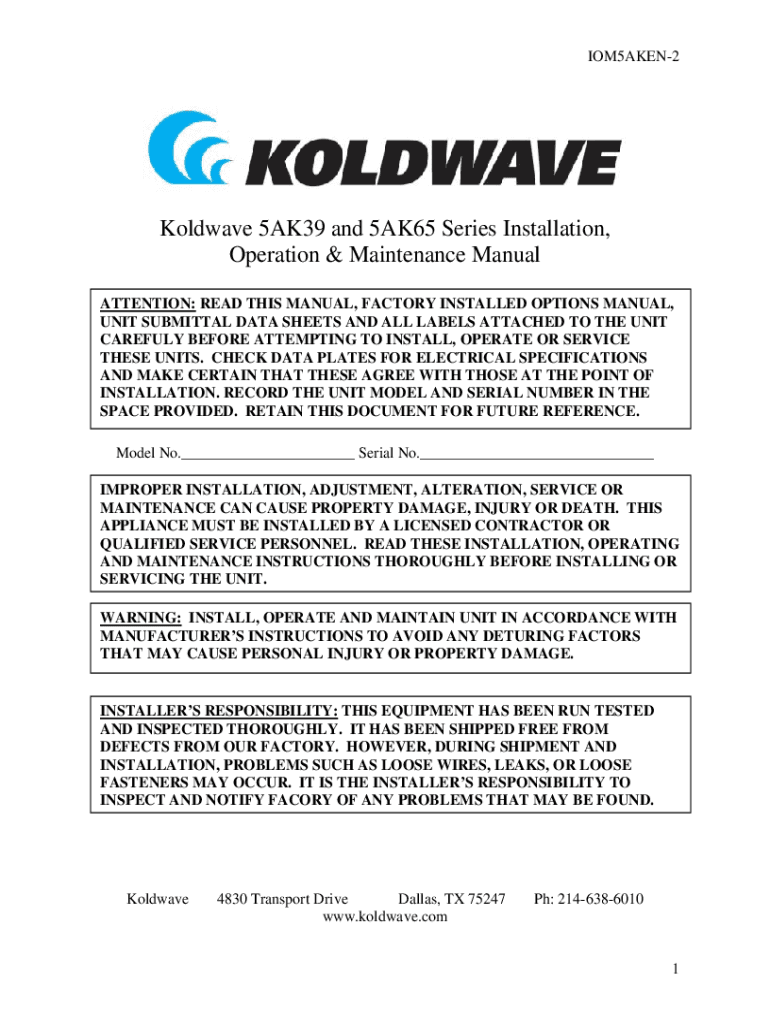 IOM5AKEN-2

KOLDWAVE

Koldwave 5AK39 and 5AK65 Series Installation, Operation & Maintenance Manual

ATTENTION: READ THIS MANUAL, FACTORY INSTALLED OPTIONS MANUAL, UNIT SUBMITTAL DATA SHEETS AND ALL LABELS ATTACHED TO THE UNIT CAREFULLY BEFORE ATTEMPTING TO INSTALL, OPERATE OR SERVICE THESE UNITS. CHECK DATA PLATES FOR ELECTRICAL SPECIFICATIONS AND MAKE CERTAIN THAT THESE AGREE WITH THOSE AT THE POINT OF INSTALLATION. RECORD THE UNIT MODEL AND SERIAL NUMBER IN THE SPACE PROVIDED. RETAIN THIS DOCUMENT FOR FUTURE REFERENCE.

Model No.______________________ Serial No.______________________________

IMPROPER INSTALLATION, ADJUSTMENT, ALTERATION, SERVICE OR MAINTENANCE CAN CAUSE PROPERTY DAMAGE, INJURY OR DEATH. THIS APPLIANCE MUST BE INSTALLED BY A LICENSED CONTRACTOR OR QUALIFIED SERVICE PERSONNEL. READ THESE INSTALLATION, OPERATING AND MAINTENANCE INSTRUCTIONS THOROUGHLY BEFORE INSTALLING OR SERVICING THE UNIT.

WARNING: INSTALL, OPERATE AND MAINTAIN UNIT IN ACCORDANCE WITH MANUFACTURER'S INSTRUCTIONS TO AVOID ANY DETURING FACTORS THAT MAY CAUSE PERSONAL INJURY OR PROPERTY DAMAGE.

INSTALLER'S RESPONSIBILITY: THIS EQUIPMENT HAS BEEN RUN TESTED AND INSPECTED THOROUGHLY. IT HAS BEEN SHIPPED FREE FROM DEFECTS FROM OUR FACTORY. HOWEVER, DURING SHIPMENT AND INSTALLATION, PROBLEMS SUCH AS LOOSE WIRES, LEAKS, OR LOOSE FASTENERS MAY OCCUR. IT IS THE INSTALLER'S RESPONSIBILITY TO INSPECT AND NOTIFY FACORY OF ANY PROBLEMS THAT MAY BE FOUND.

Koldwave 4830 Transport Drive Dallas, TX 75247 Ph: 214-638-6010
www.koldwave.com

1